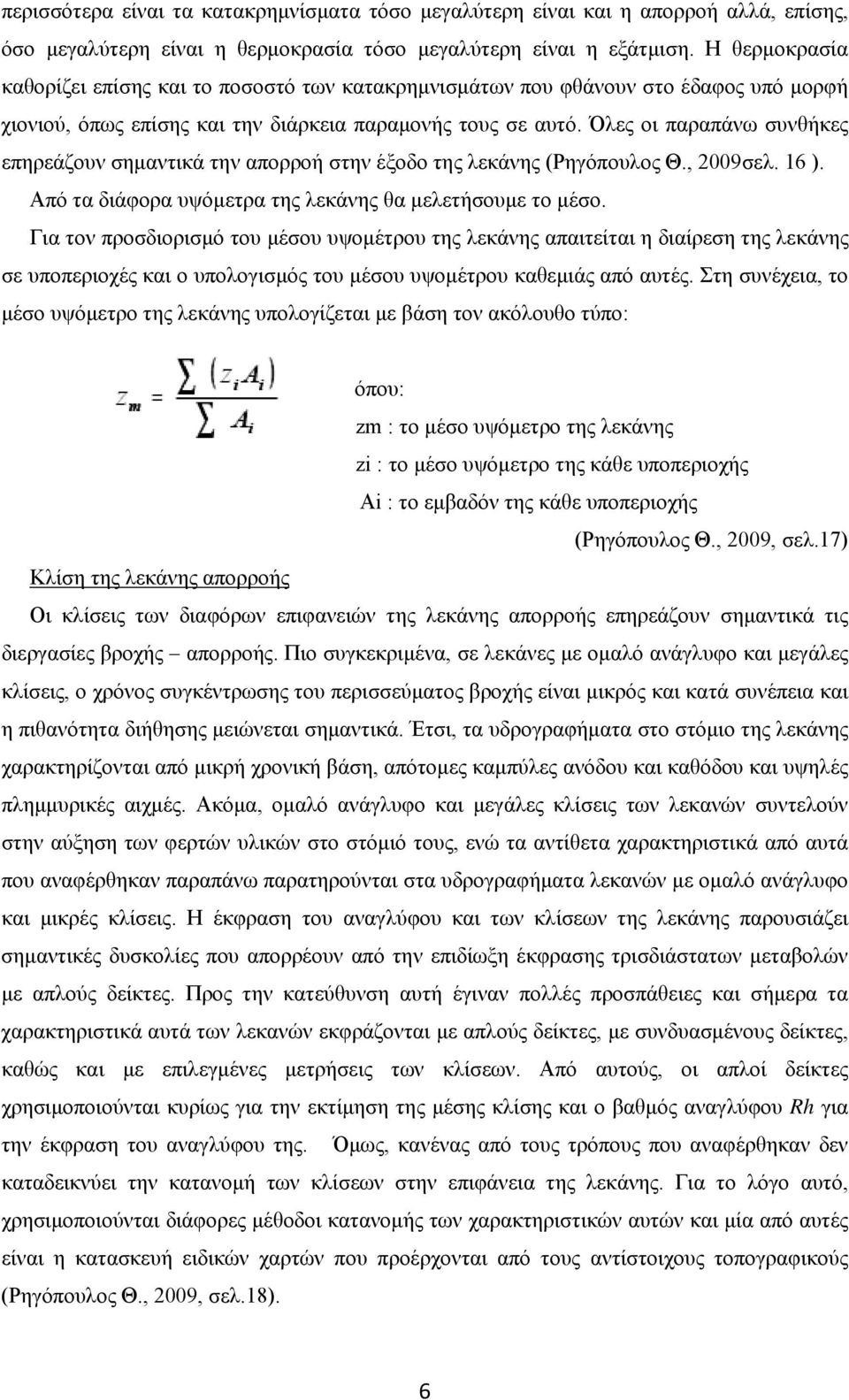 περισσότερα είναι τα κατακρημνίσματα τόσο μεγαλύτερη είναι και η απορροή αλλά, επίσης, όσο μεγαλύτερη είναι η θερμοκρασία τόσο μεγαλύτερη είναι η εξάτμιση. Η θερμοκρασία καθορίζει επίσης και το ποσοστό των κατακρημνισμάτων που φθάνουν στο έδαφος υπό μορφή χιονιού, όπως επίσης και την διάρκεια παραμονής τους σε αυτό. Όλες οι παραπάνω συνθήκες επηρεάζουν σημαντικά την απορροή στην έξοδο της λεκάνης (Ρηγόπουλος Θ., 2009σελ. 16 ).

Από τα διάφορα υψόμετρα της λεκάνης θα μελετήσουμε το μέσο.

Για τον προσδιορισμό του μέσου υψομέτρου της λεκάνης απαιτείται η διαίρεση της λεκάνης σε υποπεριοχές και ο υπολογισμός του μέσου υψομέτρου καθεμιάς από αυτές. Στη συνέχεια, το μέσο υψόμετρο της λεκάνης υπολογίζεται με βάση τον ακόλουθο τύπο:

$Z_m = \frac{\sum (z_i A_i)}{\sum A_i}$

όπου:

zm : το μέσο υψόμετρο της λεκάνης

zi : το μέσο υψόμετρο της κάθε υποπεριοχής

Ai : το εμβαδόν της κάθε υποπεριοχής

(Ρηγόπουλος Θ., 2009, σελ.17)

Κλίση της λεκάνης απορροής

Οι κλίσεις των διαφόρων επιφανειών της λεκάνης απορροής επηρεάζουν σημαντικά τις διεργασίες βροχής – απορροής. Πιο συγκεκριμένα, σε λεκάνες με ομαλό ανάγλυφο και μεγάλες κλίσεις, ο χρόνος συγκέντρωσης του περισσεύματος βροχής είναι μικρός και κατά συνέπεια και η πιθανότητα διήθησης μειώνεται σημαντικά. Έτσι, τα υδρογραφήματα στο στόμιο της λεκάνης χαρακτηρίζονται από μικρή χρονική βάση, απότομες καμπύλες ανόδου και καθόδου και υψηλές πλημμυρικές αιχμές. Ακόμα, ομαλό ανάγλυφο και μεγάλες κλίσεις των λεκανών συντελούν στην αύξηση των φερτών υλικών στο στόμιό τους, ενώ τα αντίθετα χαρακτηριστικά από αυτά που αναφέρθηκαν παραπάνω παρατηρούνται στα υδρογραφήματα λεκανών με ομαλό ανάγλυφο και μικρές κλίσεις. Η έκφραση του αναγλύφου και των κλίσεων της λεκάνης παρουσιάζει σημαντικές δυσκολίες που απορρέουν από την επιδίωξη έκφρασης τρισδιάστατων μεταβολών με απλούς δείκτες. Προς την κατεύθυνση αυτή έγιναν πολλές προσπάθειες και σήμερα τα χαρακτηριστικά αυτά των λεκανών εκφράζονται με απλούς δείκτες, με συνδυασμένους δείκτες, καθώς και με επιλεγμένες μετρήσεις των κλίσεων. Από αυτούς, οι απλοί δείκτες χρησιμοποιούνται κυρίως για την εκτίμηση της μέσης κλίσης και ο βαθμός αναγλύφου Rh για την έκφραση του αναγλύφου της. Όμως, κανένας από τους τρόπους που αναφέρθηκαν δεν καταδεικνύει την κατανομή των κλίσεων στην επιφάνεια της λεκάνης. Για το λόγο αυτό, χρησιμοποιούνται διάφορες μέθοδοι κατανομής των χαρακτηριστικών αυτών και μία από αυτές είναι η κατασκευή ειδικών χαρτών που προέρχονται από τους αντίστοιχους τοπογραφικούς (Ρηγόπουλος Θ., 2009, σελ.18).

6